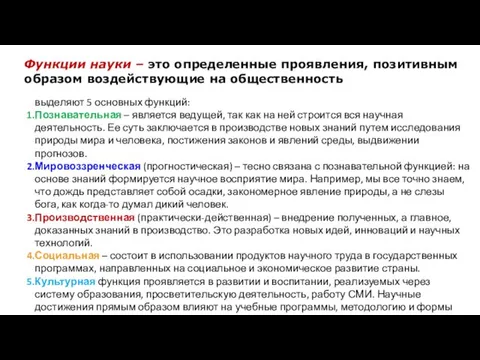 Функции науки – это определенные проявления, позитивным образом воздействующие на общественность

выделяют 5 основных функций:

1.Познавательная – является ведущей, так как на ней строится вся научная деятельность. Ее суть заключается в производстве новых знаний путем исследования природы мира и человека, постижения законов и явлений среды, выдвижении прогнозов.

2.Мировоззренческая (прогностическая) – тесно связана с познавательной функцией: на основе знаний формируется научное восприятие мира. Например, мы все точно знаем, что дождь представляет собой осадки, закономерное явление природы, а не слезы бога, как когда-то думал дикий человек.

3.Производственная (практически-действенная) – внедрение полученных, а главное, доказанных знаний в производство. Это разработка новых идей, инноваций и научных технологий.

4.Социальная – состоит в использовании продуктов научного труда в государственных программах, направленных на социальное и экономическое развитие страны.

5.Культурная функция проявляется в развитии и воспитании, реализуемых через систему образования, просветительскую деятельность, работу СМИ. Научные достижения прямым образом влияют на учебные программы, методологию и формы